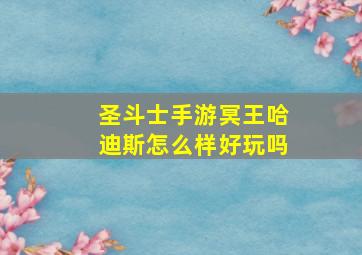 圣斗士手游冥王哈迪斯怎么样好玩吗